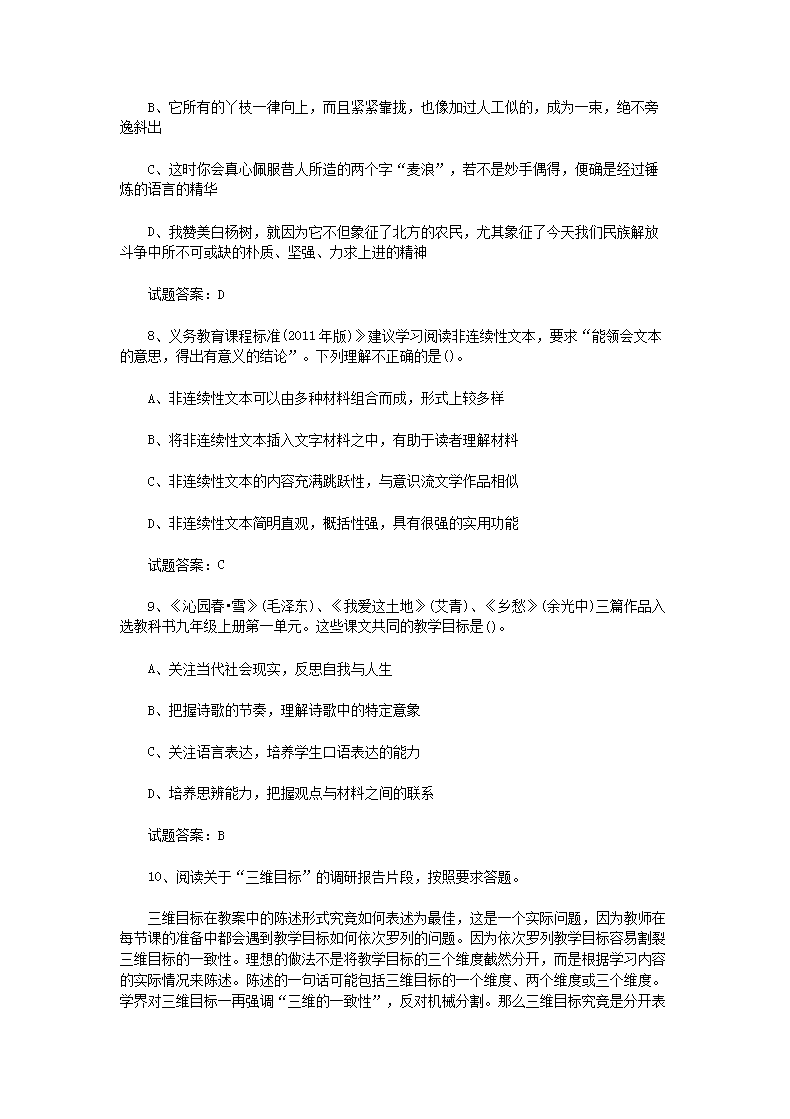 B、它所有的丫枝一律向上，而且紧紧靠拢，也像加过人工似的，成为一束，绝不旁逸斜出

C、这时你会真心佩服昔人所造的两个字“麦浪”，若不是妙手偶得，便确是经过锤炼的语言的精华

D、我赞美白杨树，就因为它不但象征了北方的农民，尤其象征了今天我们民族解放斗争中所不可或缺的朴质、坚强、力求上进的精神

试题答案：D

8、义务教育课程标准(2011年版)》建议学习阅读非连续性文本，要求“能领会文本的意思，得出有意义的结论”。下列理解不正确的是()。

A、非连续性文本可以由多种材料组合而成，形式上较多样

B、将非连续性文本插入文字材料之中，有助于读者理解材料

C、非连续性文本的内容充满跳跃性，与意识流文学作品相似

D、非连续性文本简明直观，概括性强，具有很强的实用功能

试题答案：C

9、《沁园春•雪》(毛泽东)、《我爱这土地》(艾青)、《乡愁》(余光中)三篇作品入选教科书九年级上册第一单元。这些课文共同的教学目标是()。

A、关注当代社会现实，反思自我与人生

B、把握诗歌的节奏，理解诗歌中的特定意象

C、关注语言表达，培养学生口语表达的能力

D、培养思辨能力，把握观点与材料之间的联系

试题答案：B

10、阅读关于“三维目标”的调研报告片段，按照要求答题。

三维目标在教案中的陈述形式究竟如何表述为最佳，这是一个实际问题，因为教师在每节课的准备中都会遇到教学目标如何依次罗列的问题。因为依次罗列教学目标容易割裂三维目标的一致性。理想的做法不是将教学目标的三个维度截然分开，而是根据学习内容的实际情况来陈述。陈述的一句话可能包括三维目标的一个维度、两个维度或三个维度。学界对三维目标一再强调“三维的一致性”，反对机械分割。那么三维目标究竟是分开表